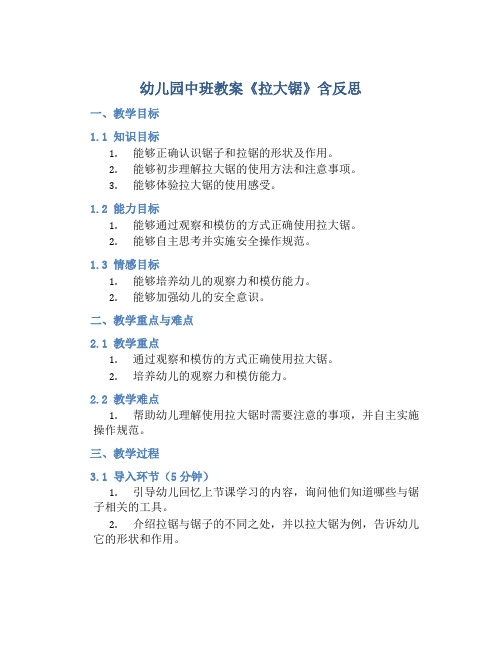 幼儿园中班教案《拉大锯》含反思

一、教学目标

1.1 知识目标

1. 能够正确认识锯子和拉锯的形状及作用。
2. 能够初步理解拉大锯的使用方法和注意事项。
3. 能够体验拉大锯的使用感受。

1.2 能力目标

1. 能够通过观察和模仿的方式正确使用拉大锯。
2. 能够自主思考并实施安全操作规范。

1.3 情感目标

1. 能够培养幼儿的观察力和模仿能力。
2. 能够加强幼儿的安全意识。

二、教学重点与难点

2.1 教学重点

1. 通过观察和模仿的方式正确使用拉大锯。
2. 培养幼儿的观察力和模仿能力。

2.2 教学难点

1. 帮助幼儿理解使用拉大锯时需要注意的事项，并自主实施操作规范。

三、教学过程

3.1 导入环节（5分钟）

1. 引导幼儿回忆上节课学习的内容，询问他们知道哪些与锯子相关的工具。

2. 介绍拉锯与锯子的不同之处，并以拉大锯为例，告诉幼儿它的形状和作用。